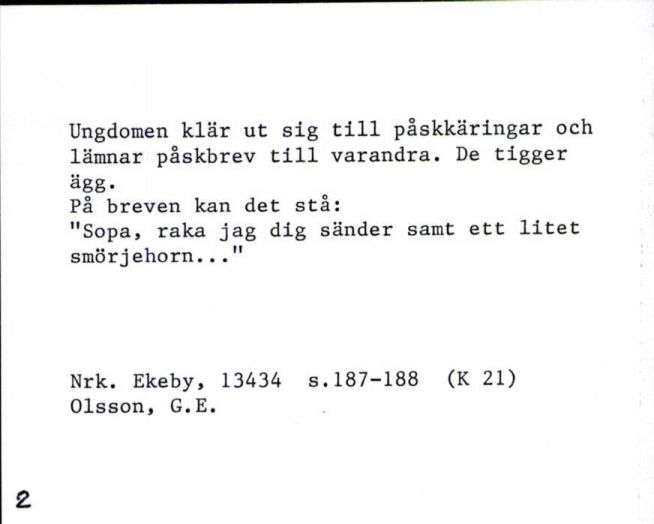 Ungdomen klär ut sig till påskkäringar och lämnar påskbrev till varandra. De tigger ägg.
På breven kan det stå:
"Sopa, raka jag dig sänder samt ett litet smörjehorn..."

Nrk. Ekeby, 13434 s.187-188 (K 21)
Olsson, G.E.

2